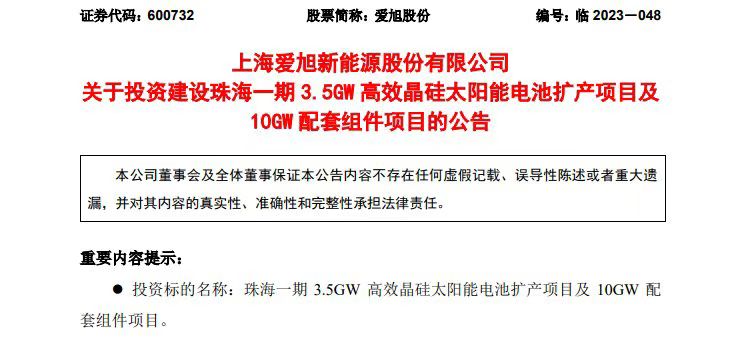 证券代码：600732　　　　股票简称：爱旭股份　　　　编号：临 2023－048

上海爱旭新能源股份有限公司
关于投资建设珠海一期 3.5GW 高效晶硅太阳能电池扩产项目及 10GW 配套组件项目的公告

本公司董事会及全体董事保证本公告内容不存在任何虚假记载、误导性陈述或者重大遗漏，并对其内容的真实性、准确性和完整性承担法律责任。

重要内容提示：

● 投资标的名称：珠海一期 3.5GW 高效晶硅太阳能电池扩产项目及 10GW 配套组件项目。